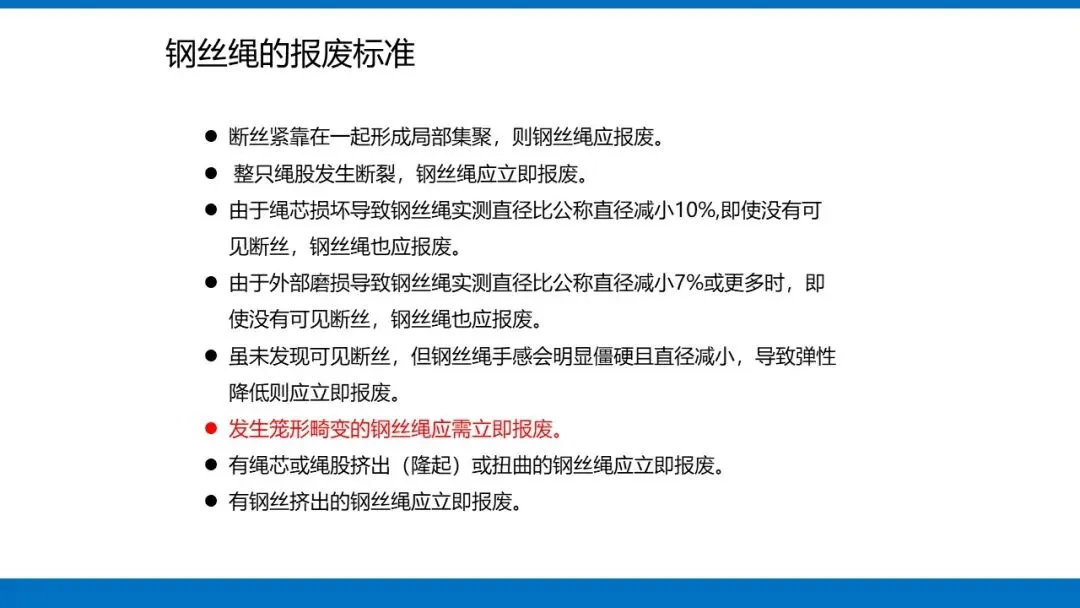 钢丝绳的报废标准

• 断丝紧靠在一起形成局部集聚，则钢丝绳应报废。
• 整只绳股发生断裂，钢丝绳应立即报废。
• 由于绳芯损坏导致钢丝绳实测直径比公称直径减小10%,即使没有可见断丝，钢丝绳也应报废。
• 由于外部磨损导致钢丝绳实测直径比公称直径减小7%或更多时，即使没有可见断丝，钢丝绳也应报废。
• 虽未发现可见断丝，但钢丝绳手感会明显僵硬且直径减小，导致弹性降低则应立即报废。
• 发生笼形畸变的钢丝绳应需立即报废。
• 有绳芯或绳股挤出（隆起）或扭曲的钢丝绳应立即报废。
• 有钢丝挤出的钢丝绳应立即报废。